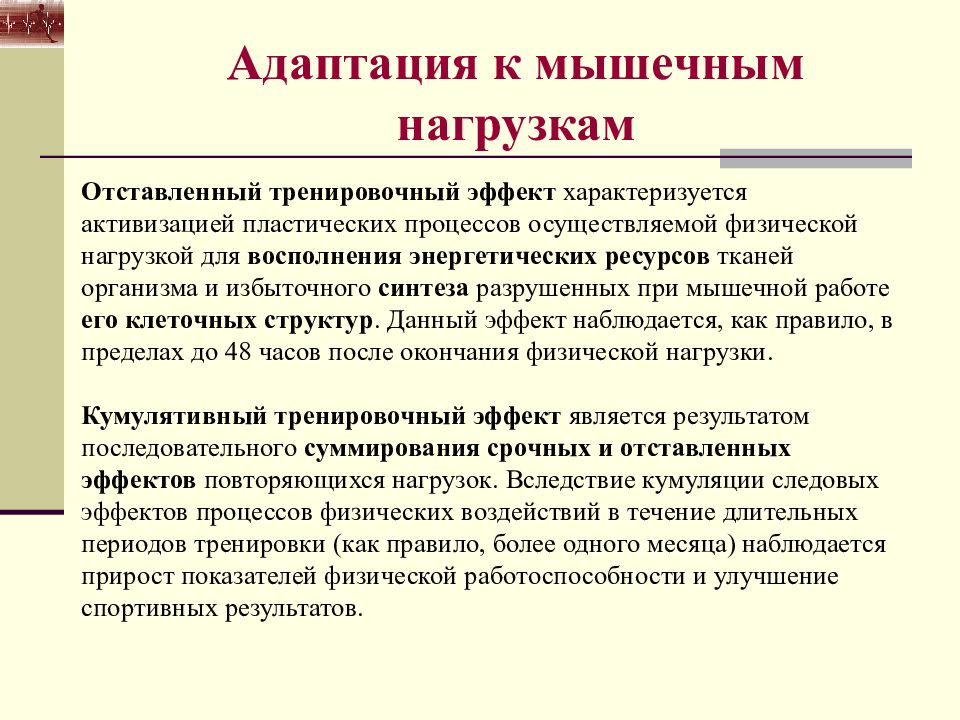 Адаптация к мышечным нагрузкам

Отставленный тренировочный эффект характеризуется активизацией пластических процессов осуществляемой физической нагрузкой для восполнения энергетических ресурсов тканей организма и избыточного синтеза разрушенных при мышечной работе его клеточных структур. Данный эффект наблюдается, как правило, в пределах до 48 часов после окончания физической нагрузки.

Кумулятивный тренировочный эффект является результатом последовательного суммирования срочных и отставленных эффектов повторяющихся нагрузок. Вследствие кумуляции следовых эффектов процессов физических воздействий в течение длительных периодов тренировки (как правило, более одного месяца) наблюдается прирост показателей физической работоспособности и улучшение спортивных результатов.